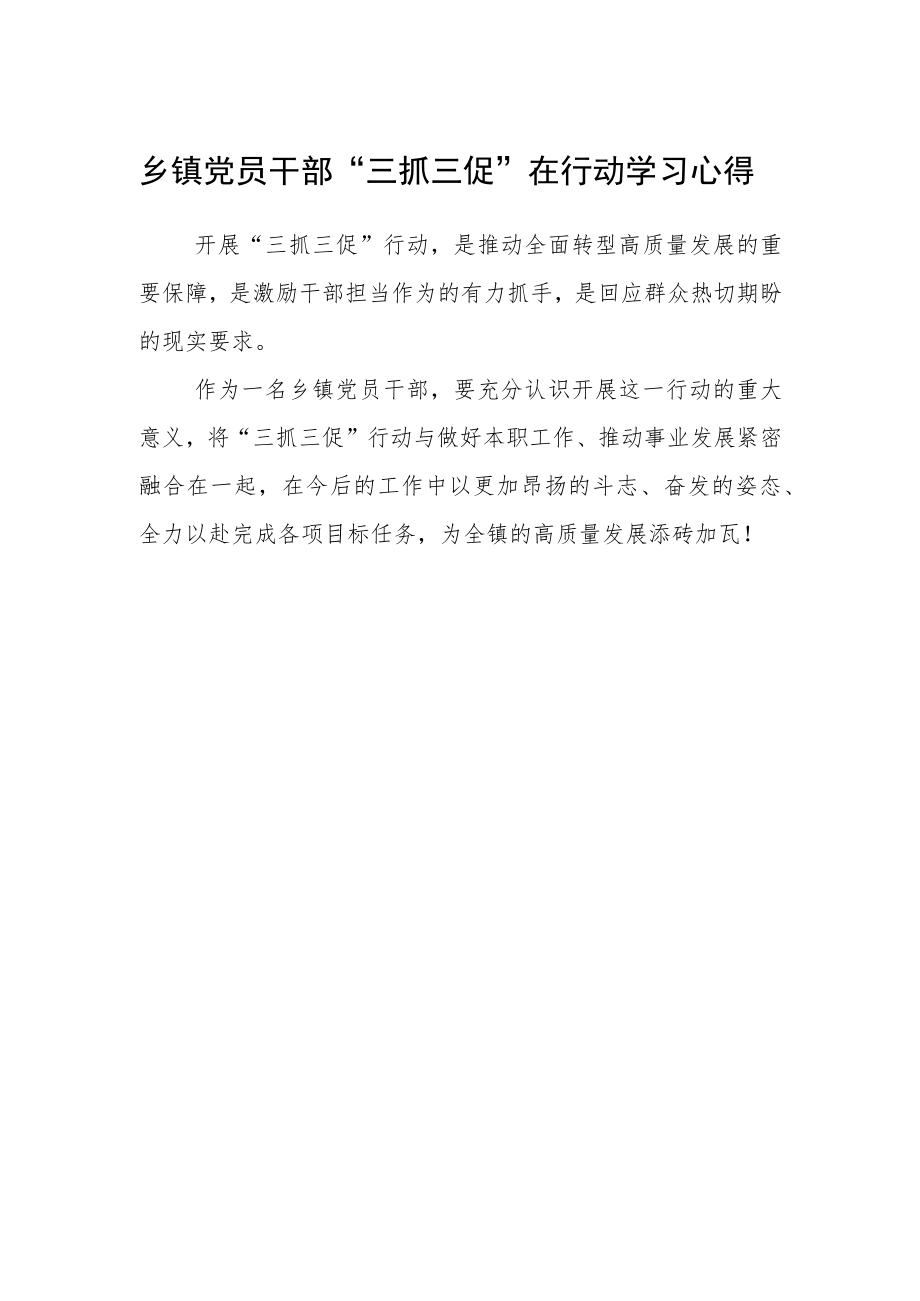 乡镇党员干部“三抓三促”在行动学习心得

开展“三抓三促”行动，是推动全面转型高质量发展的重要保障，是激励干部担当作为的有力抓手，是回应群众热切期盼的现实要求。

作为一名乡镇党员干部，要充分认识开展这一行动的重大意义，将“三抓三促”行动与做好本职工作、推动事业发展紧密融合在一起，在今后的工作中以更加昂扬的斗志、奋发的姿态、全力以赴完成各项目标任务，为全镇的高质量发展添砖加瓦！